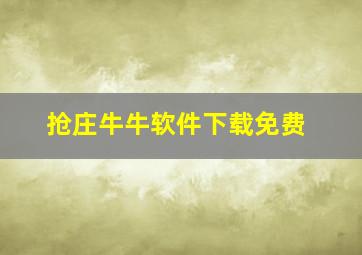 抢庄牛牛软件下载免费